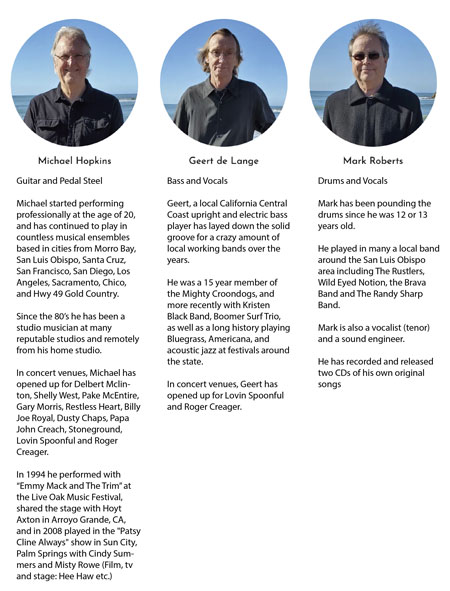 Michael Hopkins

Guitar and Pedal Steel

Michael started performing professionally at the age of 20, and has continued to play in countless musical ensembles based in cities from Morro Bay, San Luis Obispo, Santa Cruz, San Francisco, San Diego, Los Angeles, Sacramento, Chico, and Hwy 49 Gold Country.

Since the 80's he has been a studio musician at many reputable studios and remotely from his home studio.

In concert venues, Michael has opened up for Delbert Mclinton, Shelly West, Pake McEntire, Gary Morris, Restless Heart, Billy Joe Royal, Dusty Chaps, Papa John Creach, Stoneground, Lovin Spoonful and Roger Creager.

In 1994 he performed with "Emmy Mack and The Trim" at the Live Oak Music Festival, shared the stage with Hoyt Axton in Arroyo Grande, CA, and in 2008 played in the "Patsy Cline Always" show in Sun City, Palm Springs with Cindy Summers and Misty Rowe (Film, tv and stage: Hee Haw etc.)

Geert de Lange

Bass and Vocals

Geert, a local California Central Coast upright and electric bass player has layed down the solid groove for a crazy amount of local working bands over the years.

He was a 15 year member of the Mighty Croondogs, and more recently with Kristen Black Band, Boomer Surf Trio, as well as a long history playing Bluegrass, Americana, and acoustic jazz at festivals around the state.

In concert venues, Geert has opened up for Lovin Spoonful and Roger Creager.

Mark Roberts

Drums and Vocals

Mark has been pounding the drums since he was 12 or 13 years old.

He played in many a local band around the San Luis Obispo area including The Rustlers, Wild Eyed Notion, the Brava Band and The Randy Sharp Band.

Mark is also a vocalist (tenor) and a sound engineer.

He has recorded and released two CDs of his own original songs